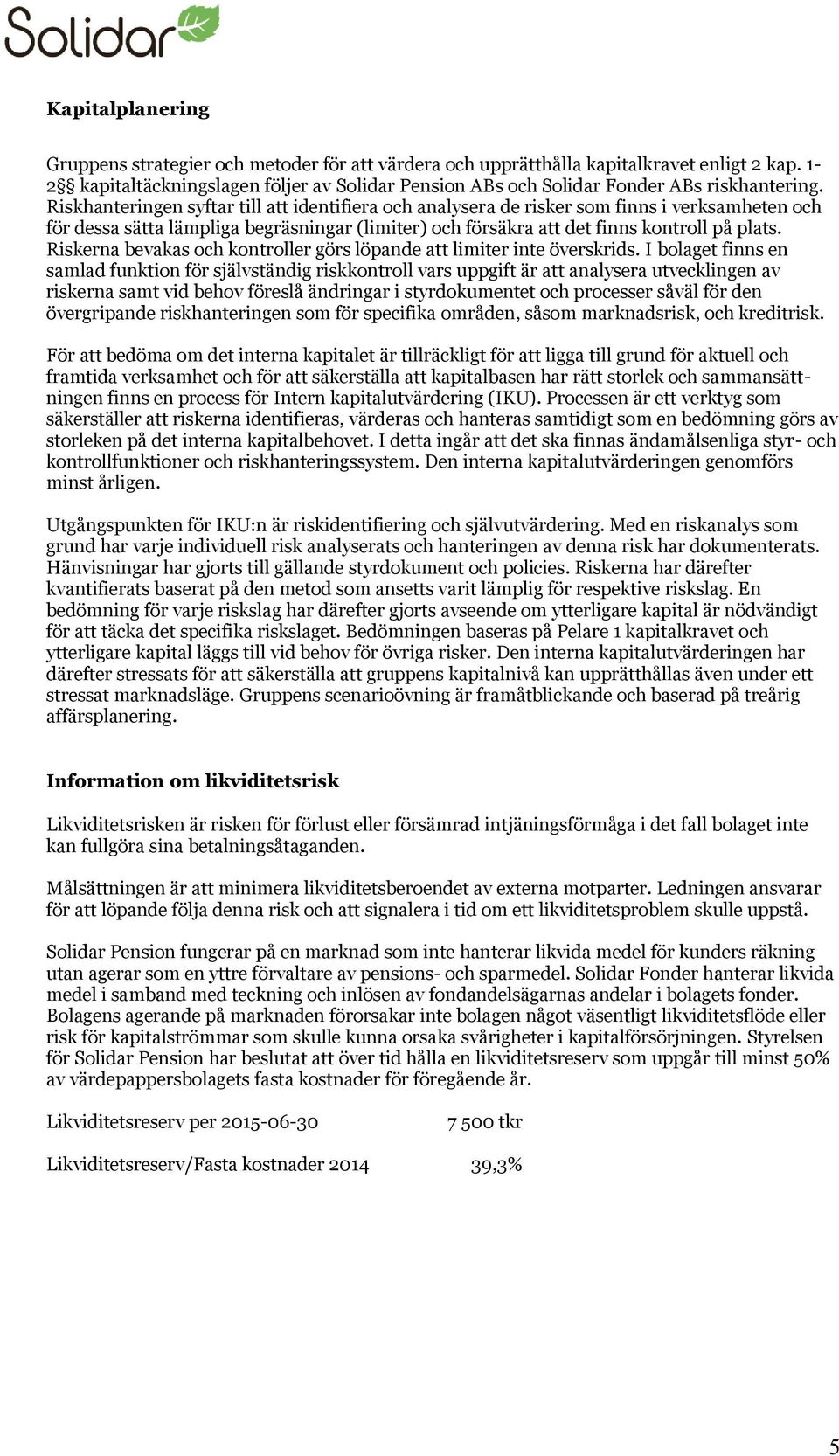 Solidar

Kapitalplanering

Gruppens strategier och metoder för att värdera och upprätthålla kapitalkravet enligt 2 kap. 1-2§§ kapitaltäckningslagen följer av Solidar Pension ABs och Solidar Fonder ABs riskhantering. Riskhanteringen syftar till att identifiera och analysera de risker som finns i verksamheten och för dessa sätta lämpliga begräsningar (limiter) och försäkra att det finns kontroll på plats. Riskerna bevakas och kontroller görs löpande att limiter inte överskrids. I bolaget finns en samlad funktion för självständig riskkontroll vars uppgift är att analysera utvecklingen av riskerna samt vid behov föreslå ändringar i styrdokumentet och processer såväl för den övergripande riskhanteringen som för specifika områden, såsom marknadsrisk, och kreditrisk.

För att bedöma om det interna kapitalet är tillräckligt för att ligga till grund för aktuell och framtida verksamhet och för att säkerställa att kapitalbasen har rätt storlek och sammansättningen finns en process för Intern kapitalutvärdering (IKU). Processen är ett verktyg som säkerställer att riskerna identifieras, värderas och hanteras samtidigt som en bedömning görs av storleken på det interna kapitalbehovet. I detta ingår att det ska finnas ändamålsenliga styr- och kontrollfunktioner och riskhanteringssystem. Den interna kapitalutvärderingen genomförs minst årligen.

Utgångspunkten för IKU:n är riskidentifiering och självutvärdering. Med en riskanalys som grund har varje individuell risk analyserats och hanteringen av denna risk har dokumenterats. Hänvisningar har gjorts till gällande styrdokument och policies. Riskerna har därefter kvantifierats baserat på den metod som ansetts varit lämplig för respektive riskslag. En bedömning för varje riskslag har därefter gjorts avseende om ytterligare kapital är nödvändigt för att täcka det specifika riskslaget. Bedömningen baseras på Pelare 1 kapitalkravet och ytterligare kapital läggs till vid behov för övriga risker. Den interna kapitalutvärderingen har därefter stressats för att säkerställa att gruppens kapitalnivå kan upprätthållas även under ett stressat marknadsläge. Gruppens scenarioövning är framåtblickande och baserad på treårig affärsplanering.

Information om likviditetsrisk

Likviditetsrisken är risken för förlust eller försämrad intjäningsförmåga i det fall bolaget inte kan fullgöra sina betalningsåtaganden.

Målsättningen är att minimera likviditetsberoendet av externa motparter. Ledningen ansvarar för att löpande följa denna risk och att signalera i tid om ett likviditetsproblem skulle uppstå.

Solidar Pension fungerar på en marknad som inte hanterar likvida medel för kunders räkning utan agerar som en yttre förvaltare av pensions- och sparmedel. Solidar Fonder hanterar likvida medel i samband med teckning och inlösen av fondandelsägarnas andelar i bolagets fonder. Bolagens agerande på marknaden förorsakar inte bolagen något väsentligt likviditetsflöde eller risk för kapitalströmmar som skulle kunna orsaka svårigheter i kapitalförsörjningen. Styrelsen för Solidar Pension har beslutat att över tid hålla en likviditetsreserv som uppgår till minst 50% av värdepappersbolagets fasta kostnader för föregående år.

Likviditetsreserv per 2015-06-30 7 500 tkr

Likviditetsreserv/Fasta kostnader 2014 39,3%

5